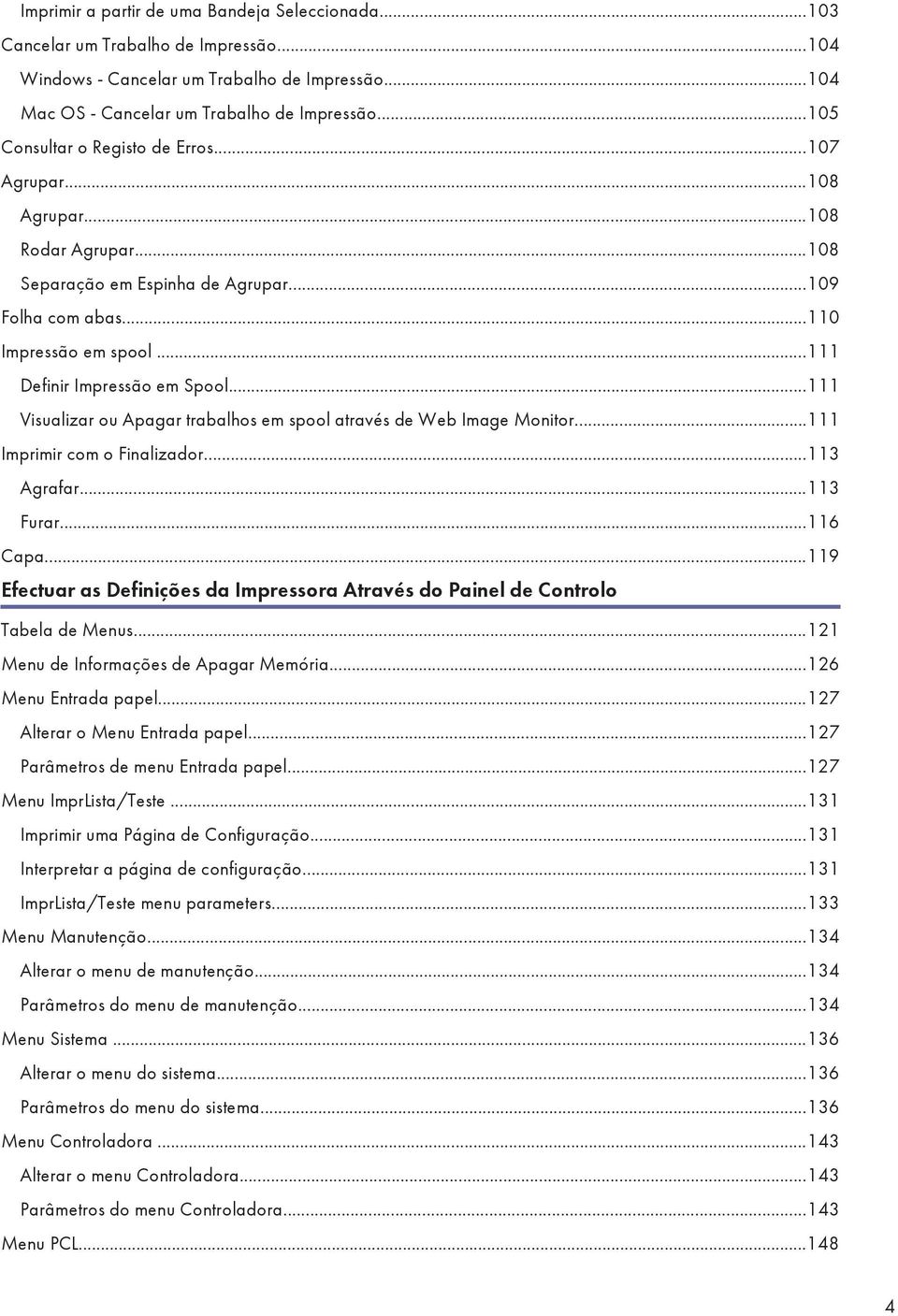 Imprimir a partir de uma Bandeja Seleccionada...103
Cancelar um Trabalho de Impressão...104
Windows - Cancelar um Trabalho de Impressão...104
Mac OS - Cancelar um Trabalho de Impressão...105
Consultar o Registo de Erros...107
Agrupar...108
Agrupar...108
Rodar Agrupar...108
Separação em Espinha de Agrupar...109
Folha com abas...110
Impressão em spool...111
Definir Impressão em Spool...111
Visualizar ou Apagar trabalhos em spool através de Web Image Monitor...111
Imprimir com o Finalizador...113
Agrafar...113
Furar...116
Capa...119

Efectuar as Definições da Impressora Através do Painel de Controlo

Tabela de Menus...121
Menu de Informações de Apagar Memória...126
Menu Entrada papel...127
Alterar o Menu Entrada papel...127
Parâmetros de menu Entrada papel...127
Menu ImprLista/Teste...131
Imprimir uma Página de Configuração...131
Interpretar a página de configuração...131
ImprLista/Teste menu parameters...133
Menu Manutenção...134
Alterar o menu de manutenção...134
Parâmetros do menu de manutenção...134
Menu Sistema...136
Alterar o menu do sistema...136
Parâmetros do menu do sistema...136
Menu Controladora...143
Alterar o menu Controladora...143
Parâmetros do menu Controladora...143
Menu PCL...148

4